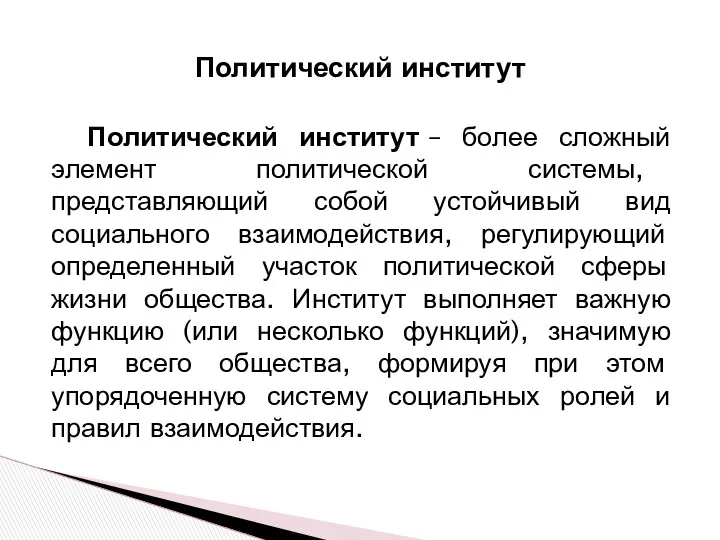 Политический институт

Политический институт – более сложный элемент политической системы, представляющий собой устойчивый вид социального взаимодействия, регулирующий определенный участок политической сферы жизни общества. Институт выполняет важную функцию (или несколько функций), значимую для всего общества, формируя при этом упорядоченную систему социальных ролей и правил взаимодействия.